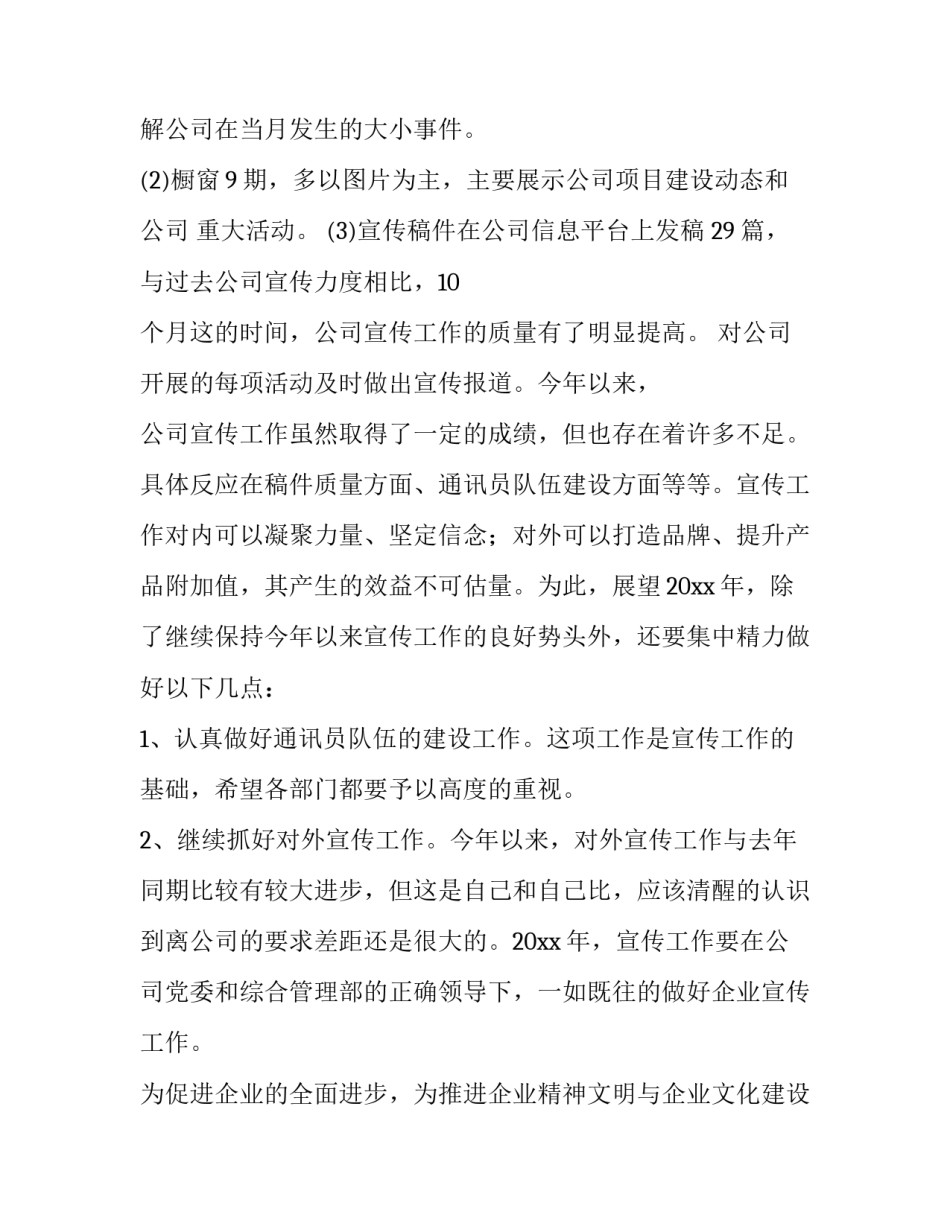 解公司在当月发生的大小事件。

(2)橱窗 9 期，多以图片为主，主要展示公司项目建设动态和公司 重大活动。 (3)宣传稿件在公司信息平台上发稿 29 篇，与过去公司宣传力度相比，10

个月这的时间，公司宣传工作的质量有了明显提高。 对公司开展的每项活动及时做出宣传报道。今年以来，

公司宣传工作虽然取得了一定的成绩，但也存在着许多不足。具体反应在稿件质量方面、通讯员队伍建设方面等等。宣传工作对内可以凝聚力量、坚定信念；对外可以打造品牌、提升产品附加值，其产生的效益不可估量。为此，展望 20xx 年，除了继续保持今年以来宣传工作的良好势头外，还要集中精力做好以下几点：

1、认真做好通讯员队伍的建设工作。这项工作是宣传工作的基础，希望各部门都要予以高度的重视。

2、继续抓好对外宣传工作。今年以来，对外宣传工作与去年同期比较有较大进步，但这是自己和自己比，应该清醒的认识到离公司的要求差距还是很大的。20xx 年，宣传工作要在公司党委和综合管理部的正确领导下，一如既往的做好企业宣传工作。

为促进企业的全面进步，为推进企业精神文明与企业文化建设